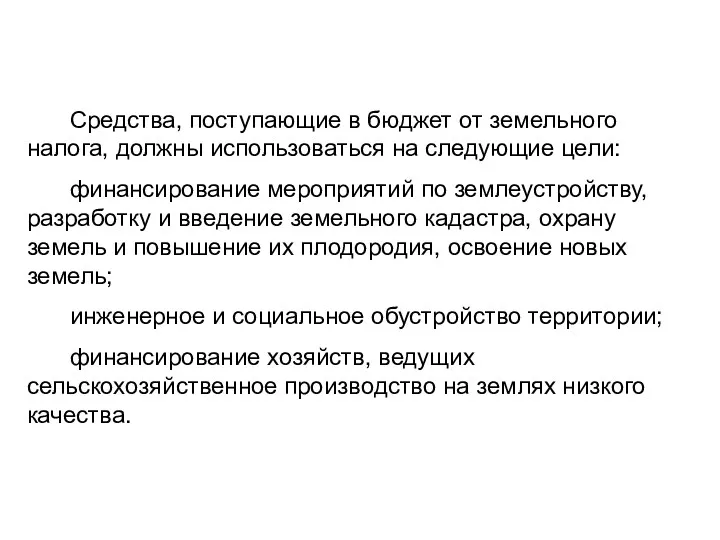 Средства, поступающие в бюджет от земельного налога, должны использоваться на следующие цели:

финансирование мероприятий по землеустройству, разработку и введение земельного кадастра, охрану земель и повышение их плодородия, освоение новых земель;

инженерное и социальное обустройство территории;

финансирование хозяйств, ведущих сельскохозяйственное производство на землях низкого качества.